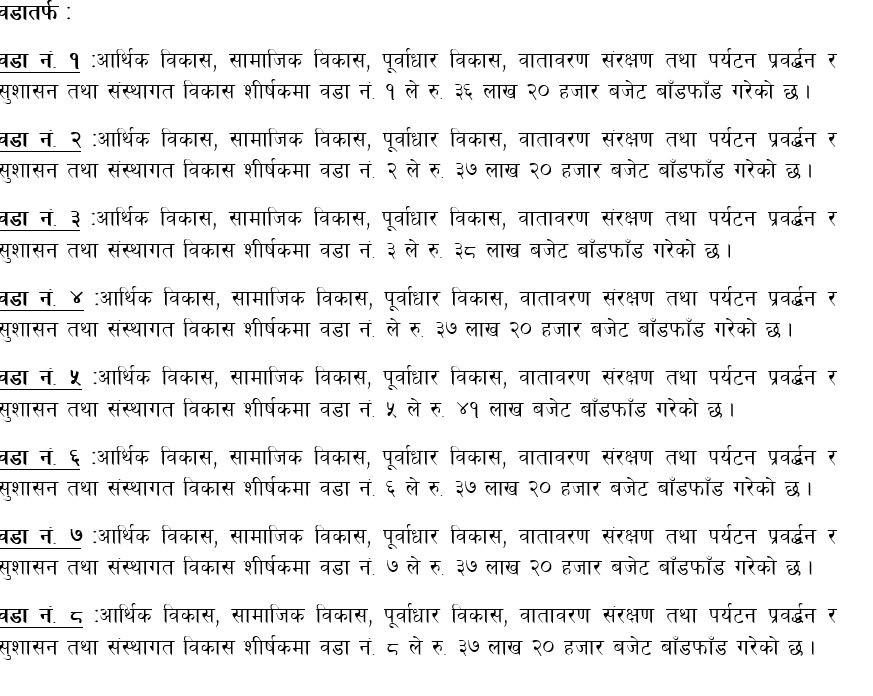 वडातर्फ :

वडा नं. १ :आर्थिक विकास, सामाजिक विकास, पूर्वाधार विकास, वातावरण संरक्षण तथा पर्यटन प्रवर्द्धन र सुशासन तथा संस्थागत विकास शीर्षकमा वडा नं. १ ले रु. ३६ लाख २० हजार बजेट बाँडफाँड गरेको छ।

वडा नं. २ :आर्थिक विकास, सामाजिक विकास, पूर्वाधार विकास, वातावरण संरक्षण तथा पर्यटन प्रवर्द्धन र सुशासन तथा संस्थागत विकास शीर्षकमा वडा नं. २ ले रु. ३७ लाख २० हजार बजेट बाँडफाँड गरेको छ।

वडा नं. ३ :आर्थिक विकास, सामाजिक विकास, पूर्वाधार विकास, वातावरण संरक्षण तथा पर्यटन प्रवर्द्धन र सुशासन तथा संस्थागत विकास शीर्षकमा वडा नं. ३ ले रु. ३८ लाख बजेट बाँडफाँड गरेको छ।

वडा नं. ४ :आर्थिक विकास, सामाजिक विकास, पूर्वाधार विकास, वातावरण संरक्षण तथा पर्यटन प्रवर्द्धन र सुशासन तथा संस्थागत विकास शीर्षकमा वडा नं. ले रु. ३७ लाख २० हजार बजेट बाँडफाँड गरेको छ।

वडा नं. ५ :आर्थिक विकास, सामाजिक विकास, पूर्वाधार विकास, वातावरण संरक्षण तथा पर्यटन प्रवर्द्धन र सुशासन तथा संस्थागत विकास शीर्षकमा वडा नं. ५ ले रु. ४१ लाख बजेट बाँडफाँड गरेको छ।

वडा नं. ६ :आर्थिक विकास, सामाजिक विकास, पूर्वाधार विकास, वातावरण संरक्षण तथा पर्यटन प्रवर्द्धन र सुशासन तथा संस्थागत विकास शीर्षकमा वडा नं. ६ ले रु. ३७ लाख २० हजार बजेट बाँडफाँड गरेको छ।

वडा नं. ७ :आर्थिक विकास, सामाजिक विकास, पूर्वाधार विकास, वातावरण संरक्षण तथा पर्यटन प्रवर्द्धन र सुशासन तथा संस्थागत विकास शीर्षकमा वडा नं. ७ ले रु. ३७ लाख २० हजार बजेट बाँडफाँड गरेको छ।

वडा नं. ८ :आर्थिक विकास, सामाजिक विकास, पूर्वाधार विकास, वातावरण संरक्षण तथा पर्यटन प्रवर्द्धन र सुशासन तथा संस्थागत विकास शीर्षकमा वडा नं. ८ ले रु. ३७ लाख २० हजार बजेट बाँडफाँड गरेको छ।